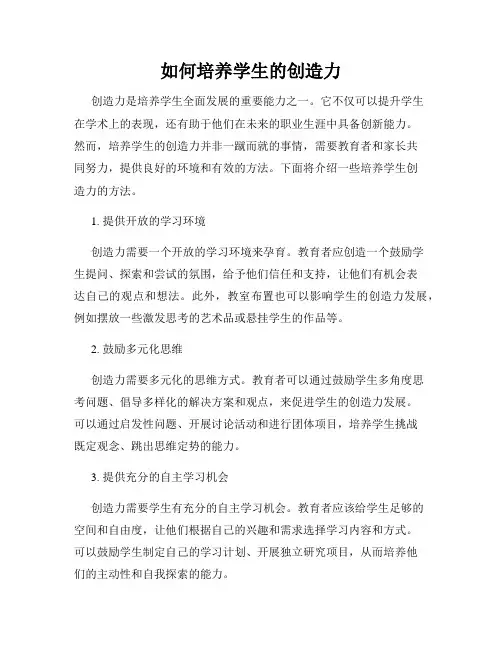 如何培养学生的创造力

创造力是培养学生全面发展的重要能力之一。它不仅可以提升学生在学术上的表现，还有助于他们在未来的职业生涯中具备创新能力。然而，培养学生的创造力并非一蹴而就的事情，需要教育者和家长共同努力，提供良好的环境和有效的方法。下面将介绍一些培养学生创造力的方法。

1. 提供开放的学习环境

创造力需要一个开放的学习环境来孕育。教育者应创造一个鼓励学生提问、探索和尝试的氛围，给予他们信任和支持，让他们有机会表达自己的观点和想法。此外，教室布置也可以影响学生的创造力发展，例如摆放一些激发思考的艺术品或悬挂学生的作品等。

2. 鼓励多元化思维

创造力需要多元化的思维方式。教育者可以通过鼓励学生多角度思考问题、倡导多样化的解决方案和观点，来促进学生的创造力发展。可以通过启发性问题、开展讨论活动和进行团体项目，培养学生挑战既定观念、跳出思维定势的能力。

3. 提供充分的自主学习机会

创造力需要学生有充分的自主学习机会。教育者应该给学生足够的空间和自由度，让他们根据自己的兴趣和需求选择学习内容和方式。可以鼓励学生制定自己的学习计划、开展独立研究项目，从而培养他们的主动性和自我探索的能力。